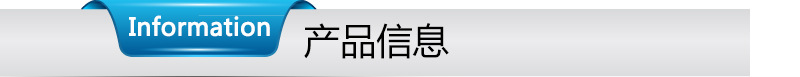 Information 产品信息